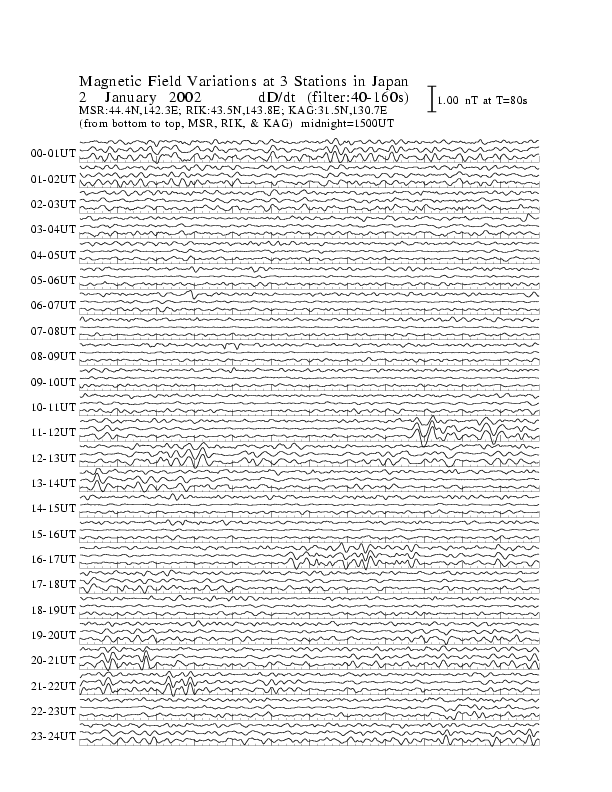 Magnetic Field Variations at 3 Stations in Japan
2 January 2002 dD/dt (filter:40-160s)
MSR:44.4N,142.3E; RIK:43.5N,143.8E; KAG:31.5N,130.7E
(from bottom to top, MSR, RIK, & KAG) midnight=1500UT

1.00 nT at T=80s

00-01UT
01-02UT
02-03UT
03-04UT
04-05UT
05-06UT
06-07UT
07-08UT
08-09UT
09-10UT
10-11UT
11-12UT
12-13UT
13-14UT
14-15UT
15-16UT
16-17UT
17-18UT
18-19UT
19-20UT
20-21UT
21-22UT
22-23UT
23-24UT